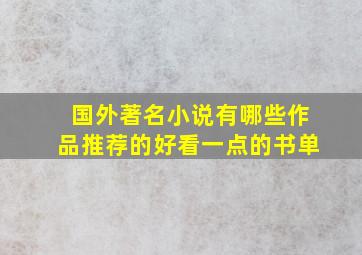 国外著名小说有哪些作品推荐的好看一点的书单